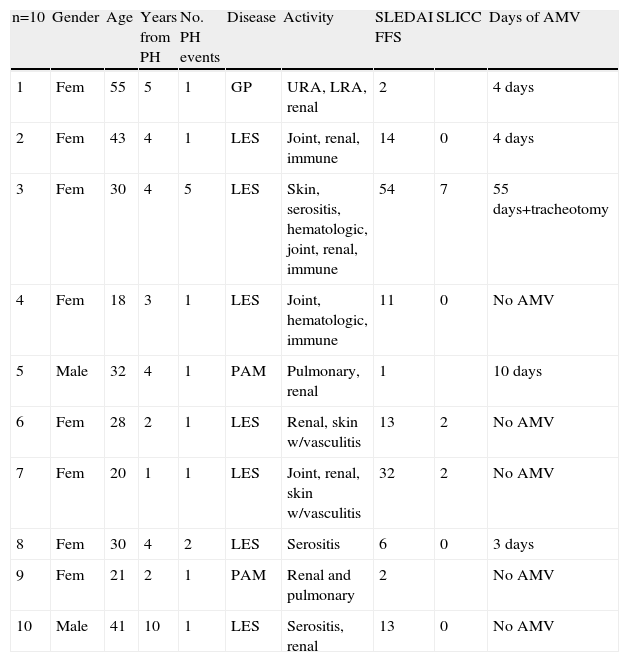 | n=10 | Gender | Age | Years from PH | No. PH events | Disease | Activity | SLEDAI FFS | SLICC | Days of AMV |
|---|---|---|---|---|---|---|---|---|---|
| 1 | Fem | 55 | 5 | 1 | GP | URA, LRA, renal | 2 | | 4 days |
| 2 | Fem | 43 | 4 | 1 | LES | Joint, renal, immune | 14 | 0 | 4 days |
| 3 | Fem | 30 | 4 | 5 | LES | Skin, serositis, hematologic, joint, renal, immune | 54 | 7 | 55 days+tracheotomy |
| 4 | Fem | 18 | 3 | 1 | LES | Joint, hematologic, immune | 11 | 0 | No AMV |
| 5 | Male | 32 | 4 | 1 | PAM | Pulmonary, renal | 1 | | 10 days |
| 6 | Fem | 28 | 2 | 1 | LES | Renal, skin w/vasculitis | 13 | 2 | No AMV |
| 7 | Fem | 20 | 1 | 1 | LES | Joint, renal, skin w/vasculitis | 32 | 2 | No AMV |
| 8 | Fem | 30 | 4 | 2 | LES | Serositis | 6 | 0 | 3 days |
| 9 | Fem | 21 | 2 | 1 | PAM | Renal and pulmonary | 2 | | No AMV |
| 10 | Male | 41 | 10 | 1 | LES | Serositis, renal | 13 | 0 | No AMV |